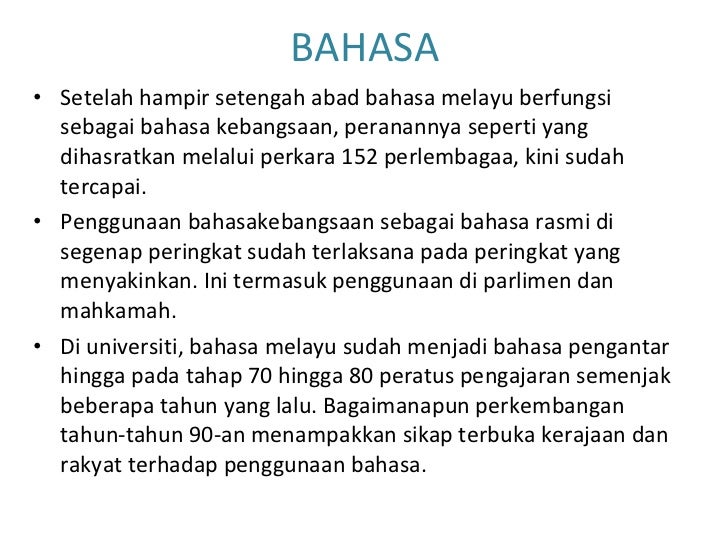 BAHASA

• Setelah hampir setengah abad bahasa melayu berfungsi sebagai bahasa kebangsaan, peranannya seperti yang dihasratkan melalui perkara 152 perlembagaa, kini sudah tercapai.

• Penggunaan bahasakebangsaan sebagai bahasa rasmi di segenap peringkat sudah terlaksana pada peringkat yang menyakinkan. Ini termasuk penggunaan di parlimen dan mahkamah.

• Di universiti, bahasa melayu sudah menjadi bahasa pengantar hingga pada tahap 70 hingga 80 peratus pengajaran semenjak beberapa tahun yang lalu. Bagaimanapun perkembangan tahun-tahun 90-an menampakkan sikap terbuka kerajaan dan rakyat terhadap penggunaan bahasa.